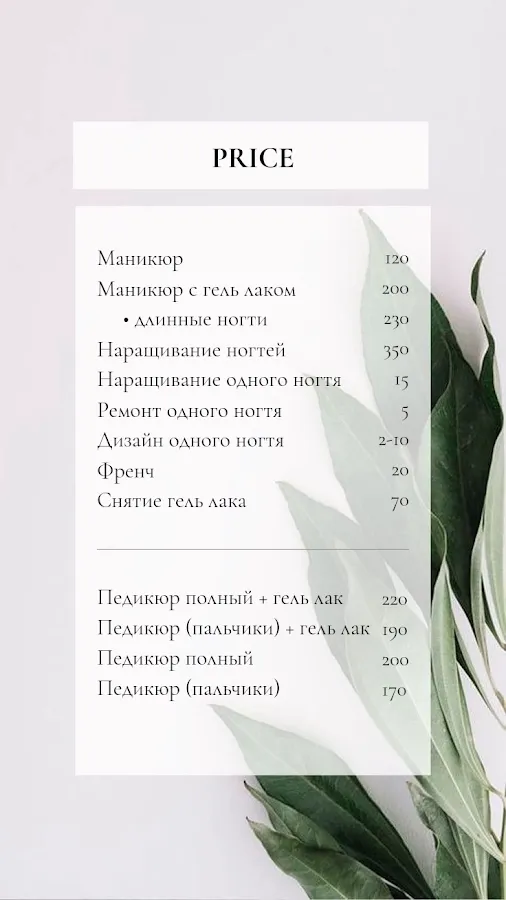 PRICE

Маникюр 120
Маникюр с гель лаком 200
• длинные ногти 230
Наращивание ногтей 350
Наращивание одного ногтя 15
Ремонт одного ногтя 5
Дизайн одного ногтя 2-10
Френч 20
Снятие гель лака 70

Педикюр полный + гель лак 220
Педикюр (пальчики) + гель лак 190
Педикюр полный 200
Педикюр (пальчики) 170